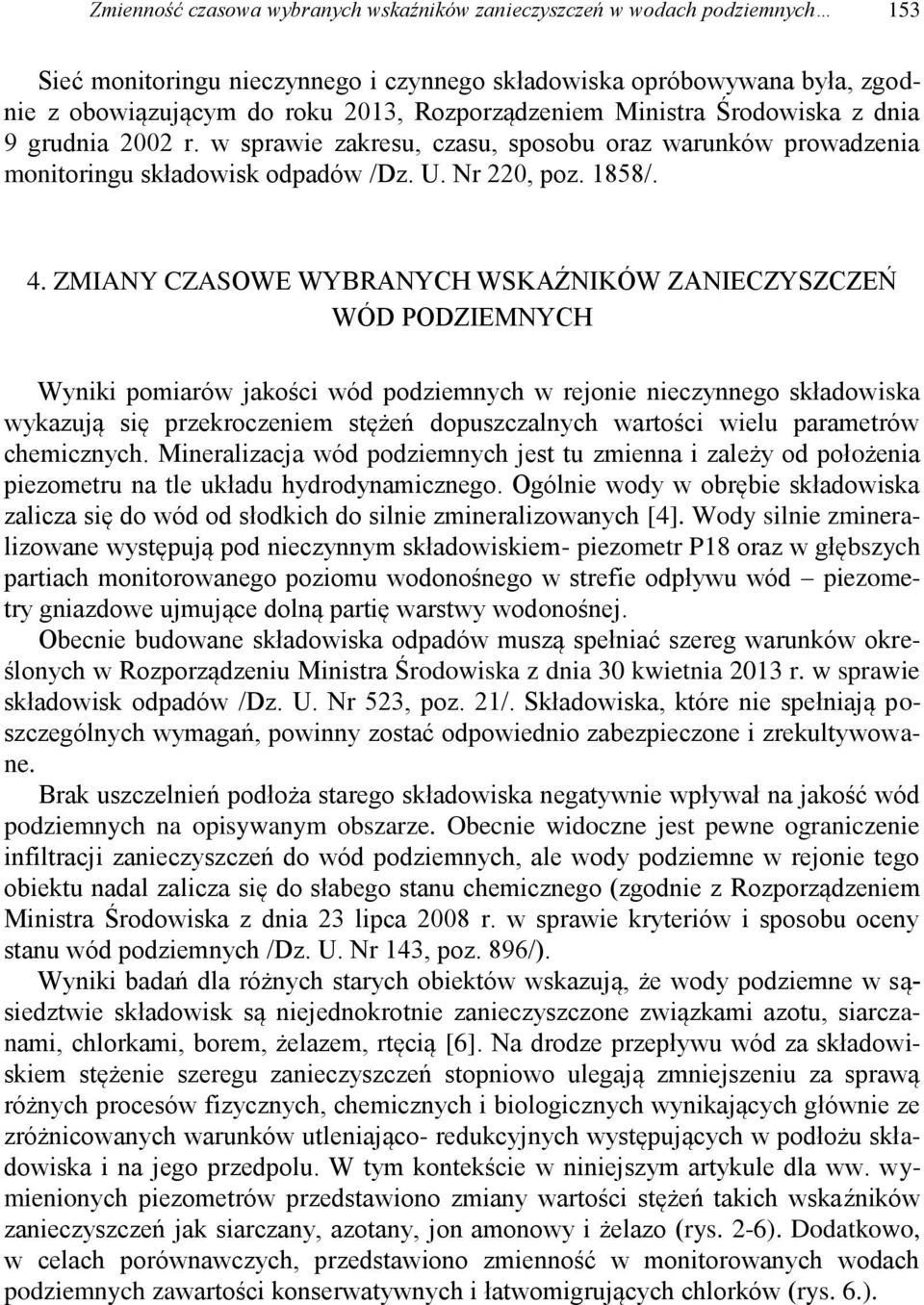 Zmienność czasowa wybranych wskaźników zanieczyszczeń w wodach podziemnych… 153

Sieć monitoringu nieczynnego i czynnego składowiska opróbowywana była, zgodnie z obowiązującym do roku 2013, Rozporządzeniem Ministra Środowiska z dnia 9 grudnia 2002 r. w sprawie zakresu, czasu, sposobu oraz warunków prowadzenia monitoringu składowisk odpadów /Dz. U. Nr 220, poz. 1858/.

4. ZMIANY CZASOWE WYBRANYCH WSKAŹNIKÓW ZANIECZYSZCZEŃ WÓD PODZIEMNYCH

Wyniki pomiarów jakości wód podziemnych w rejonie nieczynnego składowiska wykazują się przekroczeniem stężeń dopuszczalnych wartości wielu parametrów chemicznych. Mineralizacja wód podziemnych jest tu zmienna i zależy od położenia piezometru na tle układu hydrodynamicznego. Ogólnie wody w obrębie składowiska zalicza się do wód od słodkich do silnie zmineralizowanych [4]. Wody silnie zmineralizowane występują pod nieczynnym składowiskiem- piezometr P18 oraz w głębszych partiach monitorowanego poziomu wodonośnego w strefie odpływu wód – piezometry gniazdowe ujmujące dolną partię warstwy wodonośnej.

Obecnie budowane składowiska odpadów muszą spełniać szereg warunków określonych w Rozporządzeniu Ministra Środowiska z dnia 30 kwietnia 2013 r. w sprawie składowisk odpadów /Dz. U. Nr 523, poz. 21/. Składowiska, które nie spełniają poszczególnych wymagań, powinny zostać odpowiednio zabezpieczone i zrekultywowane.

Brak uszczelnień podłoża starego składowiska negatywnie wpływał na jakość wód podziemnych na opisywanym obszarze. Obecnie widoczne jest pewne ograniczenie infiltracji zanieczyszczeń do wód podziemnych, ale wody podziemne w rejonie tego obiektu nadal zalicza się do słabego stanu chemicznego (zgodnie z Rozporządzeniem Ministra Środowiska z dnia 23 lipca 2008 r. w sprawie kryteriów i sposobu oceny stanu wód podziemnych /Dz. U. Nr 143, poz. 896/).

Wyniki badań dla różnych starych obiektów wskazują, że wody podziemne w sąsiedztwie składowisk są niejednokrotnie zanieczyszczone związkami azotu, siarczanami, chlorkami, borem, żelazem, rtęcią [6]. Na drodze przepływu wód za składowiskiem stężenie szeregu zanieczyszczeń stopniowo ulegają zmniejszeniu za sprawą różnych procesów fizycznych, chemicznych i biologicznych wynikających głównie ze zróżnicowanych warunków utleniająco- redukcyjnych występujących w podłożu składowiska i na jego przedpolu. W tym kontekście w niniejszym artykule dla ww. wymienionych piezometrów przedstawiono zmiany wartości stężeń takich wskaźników zanieczyszczeń jak siarczany, azotany, jon amonowy i żelazo (rys. 2-6). Dodatkowo, w celach porównawczych, przedstawiono zmienność w monitorowanych wodach podziemnych zawartości konserwatywnych i łatwomigrujących chlorków (rys. 6.).